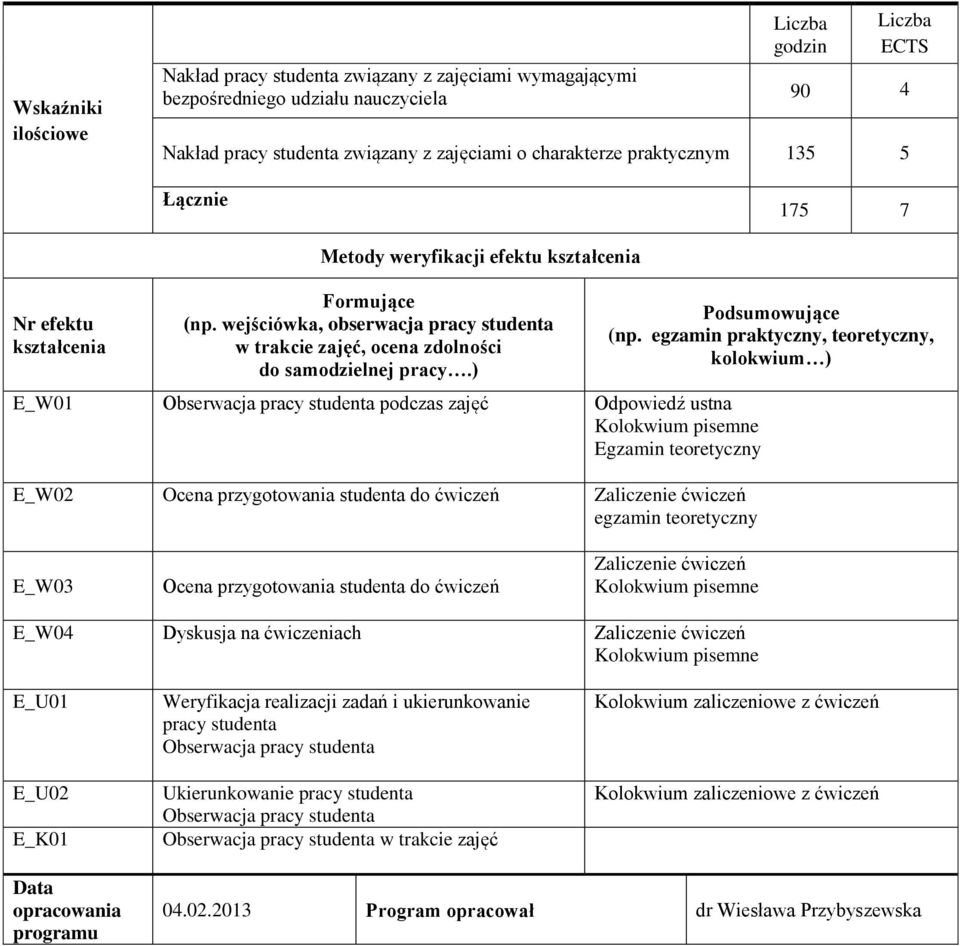 | Wskaźniki ilościowe | | Liczba godzin | Liczba ECTS |
|---|---|---|---|
| | Nakład pracy studenta związany z zajęciami wymagającymi bezpośredniego udziału nauczyciela | 90 | 4 |
| | Nakład pracy studenta związany z zajęciami o charakterze praktycznym | 135 | 5 |
| | Łącznie | 175 | 7 |

Metody weryfikacji efektu kształcenia

| Nr efektu kształcenia | Formujące (np. wejściówka, obserwacja pracy studenta w trakcie zajęć, ocena zdolności do samodzielnej pracy….) | Podsumowujące (np. egzamin praktyczny, teoretyczny, kolokwium…) |
|---|---|---|
| E_W01 | Obserwacja pracy studenta podczas zajęć | Odpowiedź ustna Kolokwium pisemne Egzamin teoretyczny |
| E_W02 | Ocena przygotowania studenta do ćwiczeń | Zaliczenie ćwiczeń egzamin teoretyczny |
| E_W03 | Ocena przygotowania studenta do ćwiczeń | Zaliczenie ćwiczeń Kolokwium pisemne |
| E_W04 | Dyskusja na ćwiczeniach | Zaliczenie ćwiczeń Kolokwium pisemne |
| E_U01 | Weryfikacja realizacji zadań i ukierunkowanie pracy studenta Obserwacja pracy studenta | Kolokwium zaliczeniowe z ćwiczeń |
| E_U02 | Ukierunkowanie pracy studenta Obserwacja pracy studenta | Kolokwium zaliczeniowe z ćwiczeń |
| E_K01 | Obserwacja pracy studenta w trakcie zajęć | |

| Data opracowania programu | 04.02.2013 | Program opracował | dr Wiesława Przybyszewska |
|---|---|---|---|